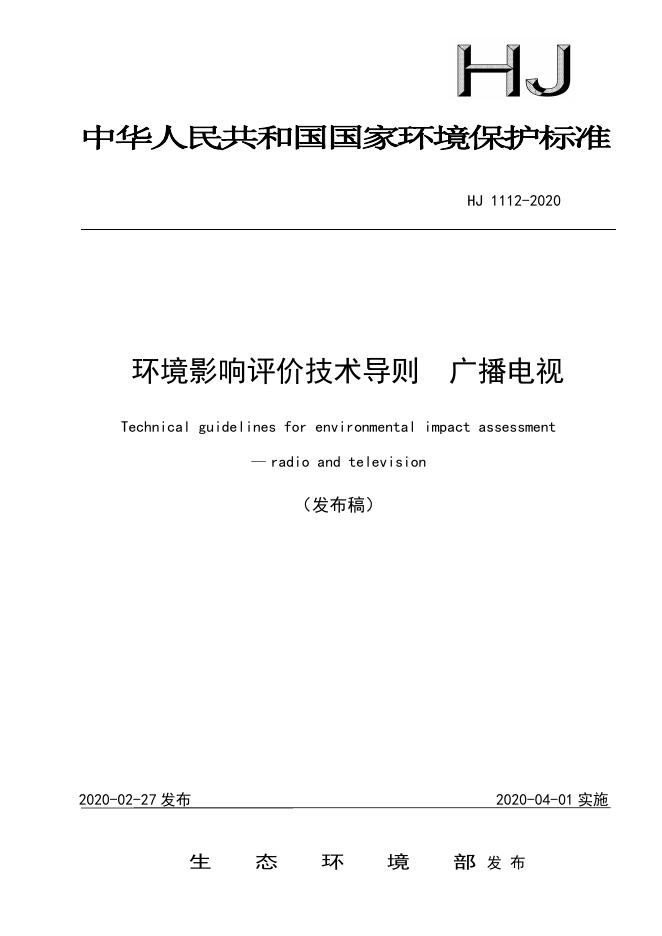 HJ

中华人民共和国国家环境保护标准

HJ 1112-2020

环境影响评价技术导则　广播电视

Technical guidelines for environmental impact assessment

— radio and television

（发布稿）

2020-02-27 发布

2020-04-01 实施

生　态　环　境　部 发布